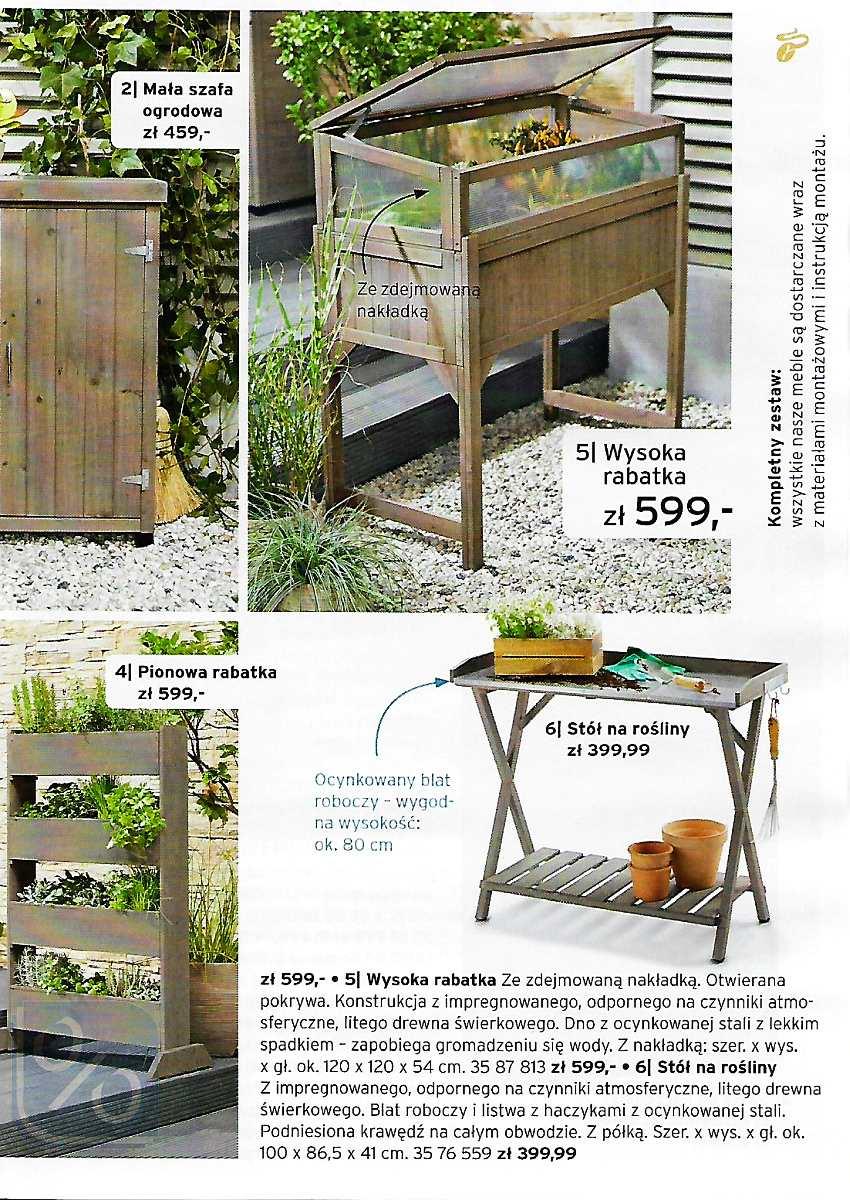 2| Mała szafa ogrodowa
zł 459,-

Ze zdejmowaną nakładką

5| Wysoka rabatka
zł 599,-

Kompletny zestaw:
wszystkie nasze meble są dostarczane wraz z materiałami montażowymi i instrukcją montażu.

4| Pionowa rabatka
zł 599,-

6| Stół na rośliny
zł 399,99

Ocynkowany blat roboczy – wygodna wysokość: ok. 80 cm

zł 599,- • 5| Wysoka rabatka Ze zdejmowaną nakładką. Otwierana pokrywa. Konstrukcja z impregnowanego, odpornego na czynniki atmosferyczne, litego drewna świerkowego. Dno z ocynkowanej stali z lekkim spadkiem – zapobiega gromadzeniu się wody. Z nakładką: szer. x wys. x gł. ok. 120 x 120 x 54 cm. 35 87 813 zł 599,- • 6| Stół na rośliny Z impregnowanego, odpornego na czynniki atmosferyczne, litego drewna świerkowego. Blat roboczy i listwa z haczykami z ocynkowanej stali. Podniesiona krawędź na całym obwodzie. Z półką. Szer. x wys. x gł. ok. 100 x 86,5 x 41 cm. 35 76 559 zł 399,99